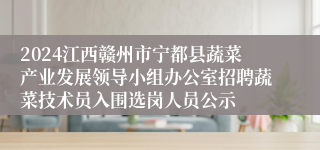 2024江西赣州市宁都县蔬菜产业发展领导小组办公室招聘蔬菜技术员入围选岗人员公示